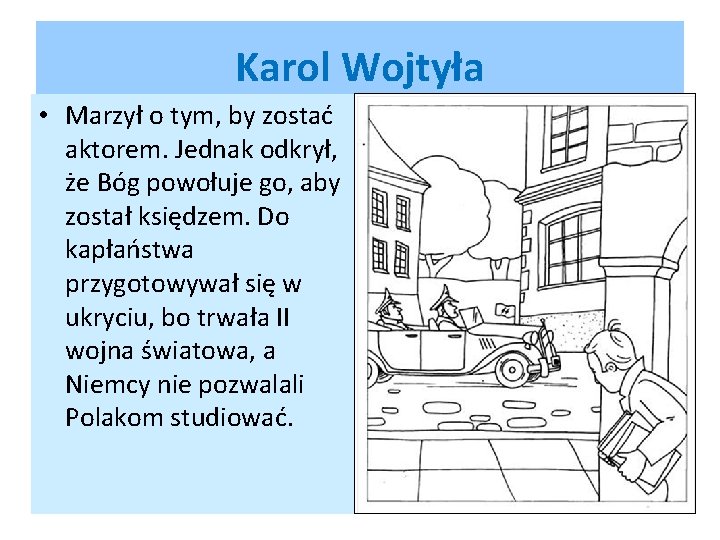 Karol Wojtyła

• Marzył o tym, by zostać aktorem. Jednak odkrył, że Bóg powołuje go, aby został księdzem. Do kapłaństwa przygotowywał się w ukryciu, bo trwała II wojna światowa, a Niemcy nie pozwalali Polakom studiować.